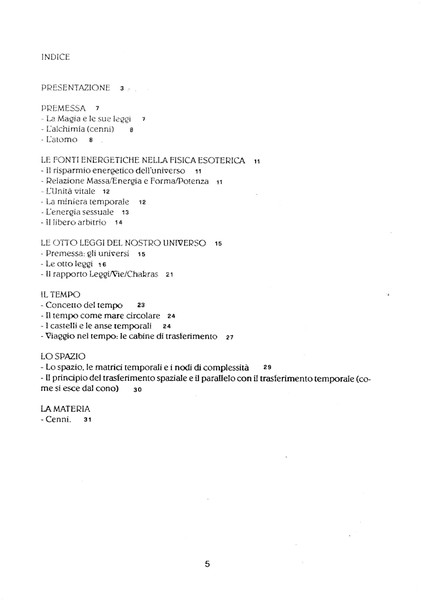 INDICE

PRESENTAZIONE 3

PREMESSA 7
- La Magia e le sue leggi 7
- L'alchimia (cenni) 8
- L'atomo 8

LE FONTI ENERGETICHE NELLA FISICA ESOTERICA 11
- Il risparmio energetico dell'universo 11
- Relazione Massa/Energia e Forma/Potenza 11
- L'Unità vitale 12
- La miniera temporale 12
- L'energia sessuale 13
- Il libero arbitrio 14

LE OTTO LEGGI DEL NOSTRO UNIVERSO 15
- Premessa: gli universi 15
- Le otto leggi 16
- Il rapporto Leggi/Vie/Chakras 21

IL TEMPO
- Concetto del tempo 23
- Il tempo come mare circolare 24
- I castelli e le anse temporali 24
- Viaggio nel tempo: le cabine di trasferimento 27

LO SPAZIO
- Lo spazio, le matrici temporali e i nodi di complessità 29
- Il principio del trasferimento spaziale e il parallelo con il trasferimento temporale (come si esce dal cono) 30

LA MATERIA
- Cenni. 31

5